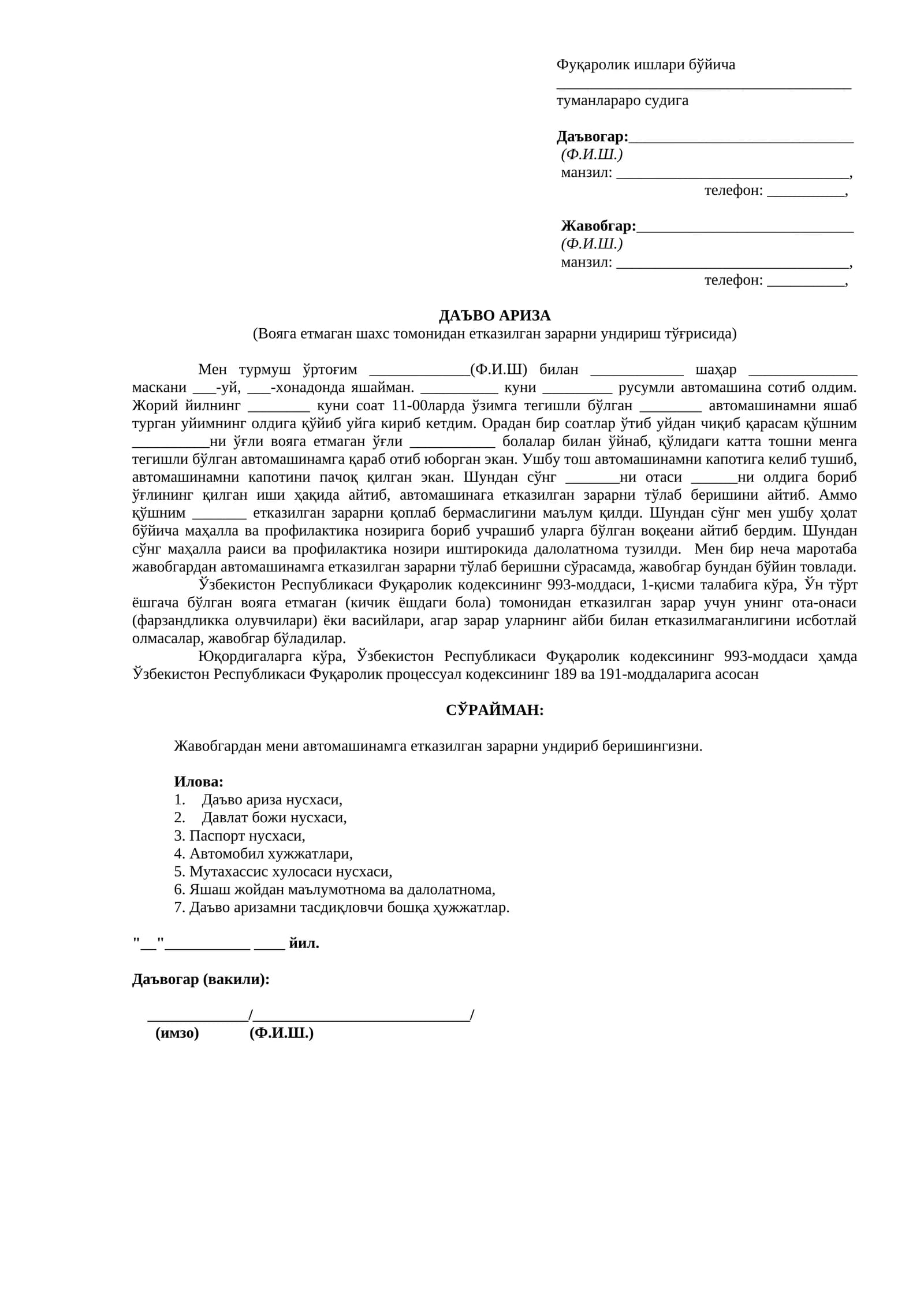 Фуқаролик ишлари бўйича
____
туманлараро судига

Даъвогар:____
(Ф.И.Ш.)
манзил: ____,
телефон: ____,

Жавобгар:____
(Ф.И.Ш.)
манзил: ____,
телефон: ____,

ДАЪВО АРИЗА
(Вояга етмаган шахс томонидан етказилган зарарни ундириш тўғрисида)

Мен турмуш ўртоғим ____(Ф.И.Ш) билан ____ шаҳар ____ маскани ____-уй, ____-хонадонда яшайман. ____ куни ____ русумли автомашина сотиб олдим. Жорий йилнинг ____ куни соат 11-00ларда ўзимга тегишли бўлган ____ автомашинамни яшаб турган уйимнинг олдига қўйиб уйга кириб кетдим. Орадан бир соатлар ўтиб уйдан чиқиб қарасам қўшним ____ни ўғли вояга етмаган ўғли ____ болалар билан ўйнаб, қўлидаги катта тошни менга тегишли бўлган автомашинамга қараб отиб юборган экан. Ушбу тош автомашинамни капотига келиб тушиб, автомашинамни капотини пачоқ қилган экан. Шундан сўнг ____ни отаси ____ни олдига бориб ўғлининг қилган иши ҳақида айтиб, автомашинага етказилган зарарни тўлаб беришини айтиб. Аммо қўшним ____ етказилган зарарни қоплаб бермаслигини маълум қилди. Шундан сўнг мен ушбу ҳолат бўйича маҳалла ва профилактика нозирига бориб учрашиб уларга бўлган воқеани айтиб бердим. Шундан сўнг маҳалла раиси ва профилактика нозири иштирокида далолатнома тузилди. Мен бир неча маротаба жавобгардан автомашинамга етказилган зарарни тўлаб беришни сўрасамда, жавобгар бундан бўйин товлади.

Ўзбекистон Республикаси Фуқаролик кодексининг 993-моддаси, 1-қисми талабига кўра, Ўн тўрт ёшгача бўлган вояга етмаган (кичик ёшдаги бола) томонидан етказилган зарар учун унинг ота-онаси (фарзандликка олувчилари) ёки васийлари, агар зарар уларнинг айби билан етказилмаганлигини исботлай олмасалар, жавобгар бўладилар.

Юқордигаларга кўра, Ўзбекистон Республикаси Фуқаролик кодексининг 993-моддаси ҳамда Ўзбекистон Республикаси Фуқаролик процессуал кодексининг 189 ва 191-моддаларига асосан

СЎРАЙМАН:

Жавобгардан мени автомашинамга етказилган зарарни ундириб беришингизни.

Илова:
1. Даъво ариза нусхаси,
2. Давлат божи нусхаси,
3. Паспорт нусхаси,
4. Автомобил хужжатлари,
5. Мутахассис хулосаси нусхаси,
6. Яшаш жойдан маълумотнома ва далолатнома,
7. Даъво аризамни тасдиқловчи бошқа ҳужжатлар.

"____"____ ____ йил.

Даъвогар (вакили):

____/____/
(имзо) (Ф.И.Ш.)